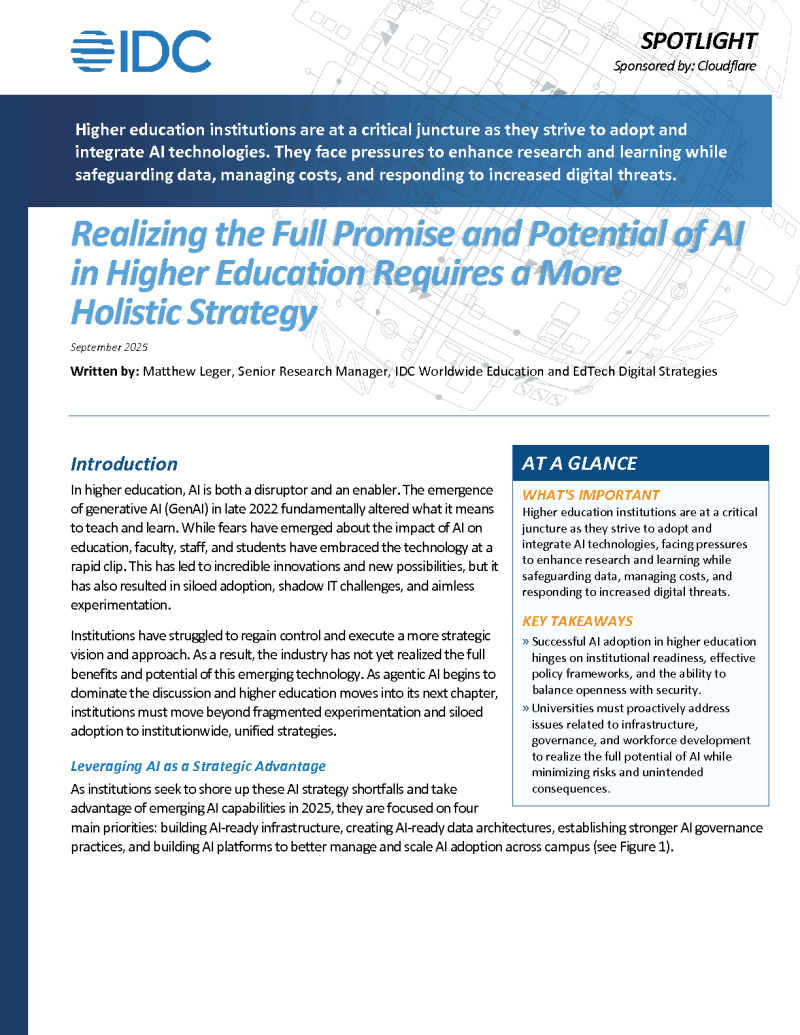 IDC

SPOTLIGHT

Sponsored by: Cloudflare

Higher education institutions are at a critical juncture as they strive to adopt and integrate AI technologies. They face pressures to enhance research and learning while safeguarding data, managing costs, and responding to increased digital threats.

Realizing the Full Promise and Potential of AI in Higher Education Requires a More Holistic Strategy

September 2025

Written by: Matthew Leger, Senior Research Manager, IDC Worldwide Education and EdTech Digital Strategies

Introduction

In higher education, AI is both a disruptor and an enabler. The emergence of generative AI (GenAI) in late 2022 fundamentally altered what it means to teach and learn. While fears have emerged about the impact of AI on education, faculty, staff, and students have embraced the technology at a rapid clip. This has led to incredible innovations and new possibilities, but it has also resulted in siloed adoption, shadow IT challenges, and aimless experimentation.

Institutions have struggled to regain control and execute a more strategic vision and approach. As a result, the industry has not yet realized the full benefits and potential of this emerging technology. As agentic AI begins to dominate the discussion and higher education moves into its next chapter, institutions must move beyond fragmented experimentation and siloed adoption to institutionwide, unified strategies.

Leveraging AI as a Strategic Advantage

As institutions seek to shore up these AI strategy shortfalls and take advantage of emerging AI capabilities in 2025, they are focused on four main priorities: building AI-ready infrastructure, creating AI-ready data architectures, establishing stronger AI governance practices, and building AI platforms to better manage and scale AI adoption across campus (see Figure 1).

AT A GLANCE

WHAT'S IMPORTANT

Higher education institutions are at a critical juncture as they strive to adopt and integrate AI technologies, facing pressures to enhance research and learning while safeguarding data, managing costs, and responding to increased digital threats.

KEY TAKEAWAYS

» Successful AI adoption in higher education hinges on institutional readiness, effective policy frameworks, and the ability to balance openness with security.

» Universities must proactively address issues related to infrastructure, governance, and workforce development to realize the full potential of AI while minimizing risks and unintended consequences.